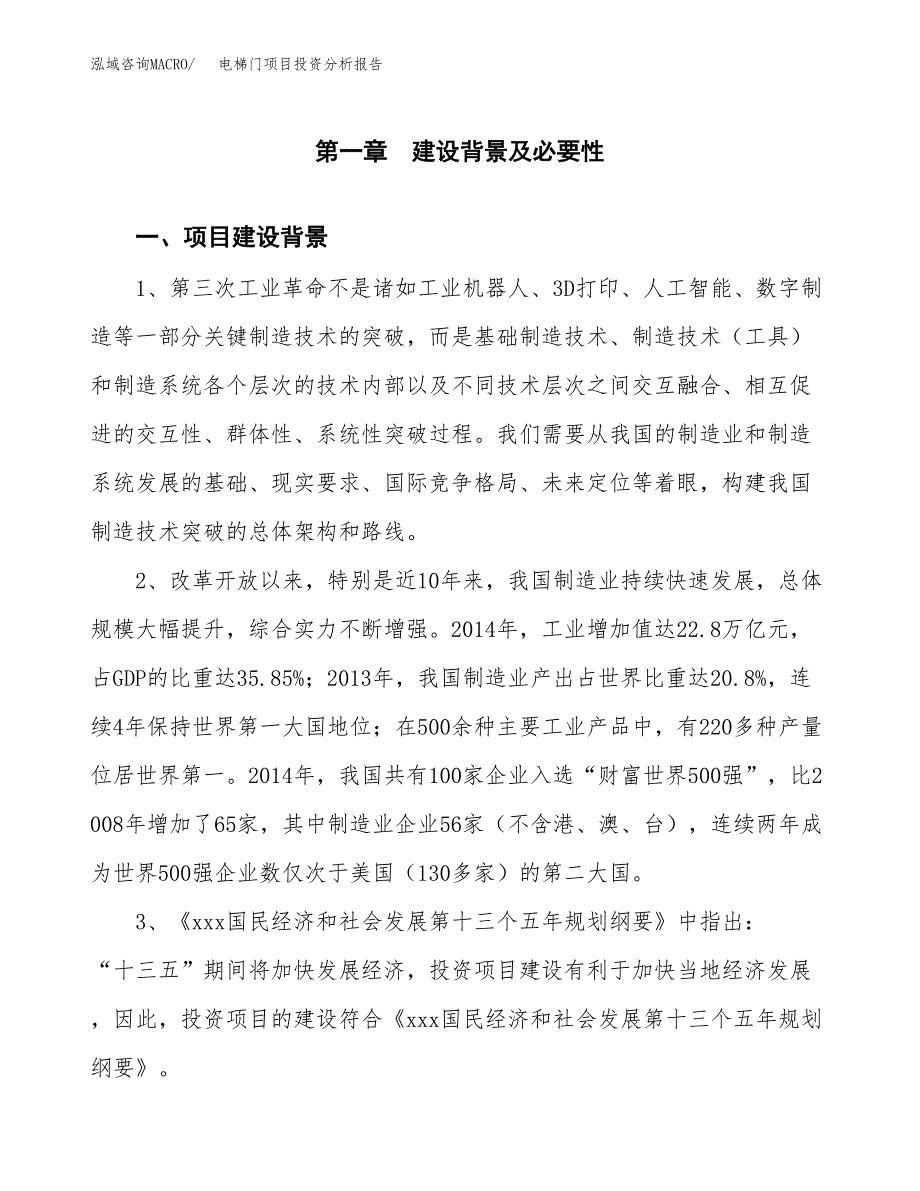 泓域咨询MACRO/　　电梯门项目投资分析报告

第一章　建设背景及必要性

一、项目建设背景

1、第三次工业革命不是诸如工业机器人、3D打印、人工智能、数字制造等一部分关键制造技术的突破，而是基础制造技术、制造技术（工具）和制造系统各个层次的技术内部以及不同技术层次之间交互融合、相互促进的交互性、群体性、系统性突破过程。我们需要从我国的制造业和制造系统发展的基础、现实要求、国际竞争格局、未来定位等着眼，构建我国制造技术突破的总体架构和路线。

2、改革开放以来，特别是近10年来，我国制造业持续快速发展，总体规模大幅提升，综合实力不断增强。2014年，工业增加值达22.8万亿元，占GDP的比重达35.85%；2013年，我国制造业产出占世界比重达20.8%，连续4年保持世界第一大国地位；在500余种主要工业产品中，有220多种产量位居世界第一。2014年，我国共有100家企业入选“财富世界500强”，比2008年增加了65家，其中制造业企业56家（不含港、澳、台），连续两年成为世界500强企业数仅次于美国（130多家）的第二大国。

3、《xxx国民经济和社会发展第十三个五年规划纲要》中指出：“十三五”期间将加快发展经济，投资项目建设有利于加快当地经济发展，因此，投资项目的建设符合《xxx国民经济和社会发展第十三个五年规划纲要》。